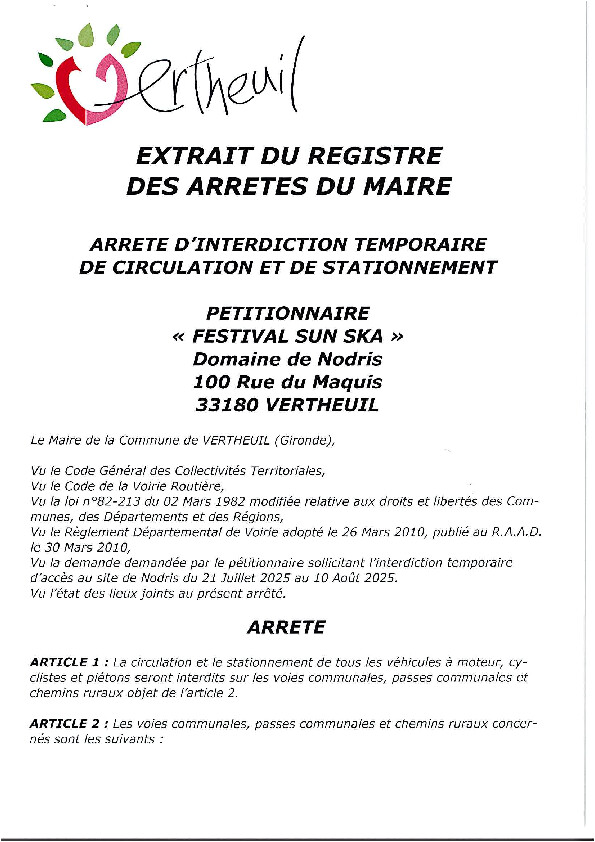 Vertheuil

EXTRAIT DU REGISTRE
DES ARRETES DU MAIRE

ARRETE D'INTERDICTION TEMPORAIRE
DE CIRCULATION ET DE STATIONNEMENT

PETITIONNAIRE
« FESTIVAL SUN SKA »
Domaine de Nodris
100 Rue du Maquis
33180 VERTHEUIL

Le Maire de la Commune de VERTHEUIL (Gironde),

Vu le Code Général des Collectivités Territoriales,
Vu le Code de la Voirie Routière,
Vu la loi n°82-213 du 02 Mars 1982 modifiée relative aux droits et libertés des Communes, des Départements et des Régions,
Vu le Règlement Départemental de Voirie adopté le 26 Mars 2010, publié au R.A.A.D. le 30 Mars 2010,
Vu la demande demandée par le pétitionnaire sollicitant l'interdiction temporaire d'accès au site de Nodris du 21 Juillet 2025 au 10 Août 2025.
Vu l'état des lieux joints au présent arrêté.

ARRETE

ARTICLE 1 : La circulation et le stationnement de tous les véhicules à moteur, cyclistes et piétons seront interdits sur les voies communales, passes communales et chemins ruraux objet de l'article 2.

ARTICLE 2 : Les voies communales, passes communales et chemins ruraux concernés sont les suivants :